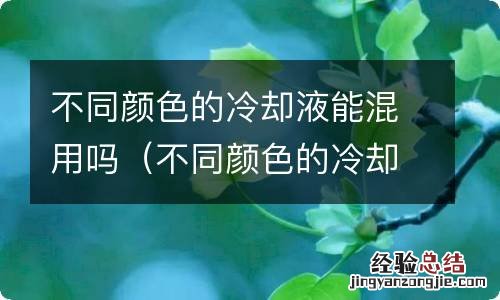 不同颜色的冷却液能混用吗（不同颜色的冷却

经验总结
jingyanzongjie.com